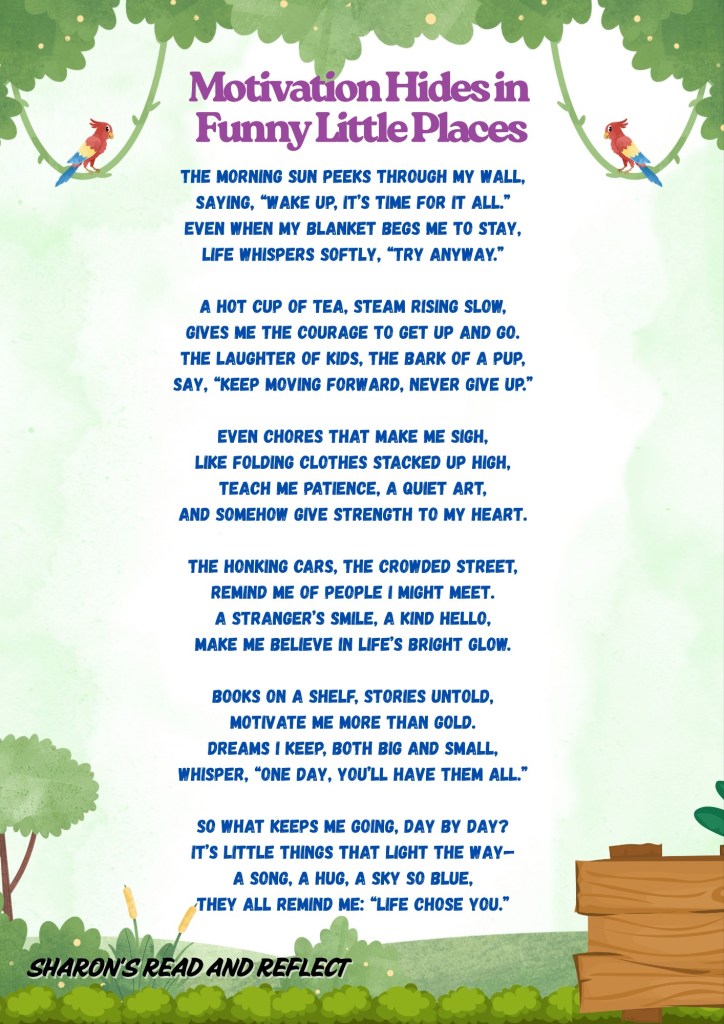 Motivation Hides in Funny Little Places

THE MORNING SUN PEEKS THROUGH MY WALL,
SAYING, "WAKE UP, IT'S TIME FOR IT ALL."
EVEN WHEN MY BLANKET BEGS ME TO STAY,
LIFE WHISPERS SOFTLY, "TRY ANYWAY."

A HOT CUP OF TEA, STEAM RISING SLOW,
GIVES ME THE COURAGE TO GET UP AND GO.
THE LAUGHTER OF KIDS, THE BARK OF A PUP,
SAY, "KEEP MOVING FORWARD, NEVER GIVE UP."

EVEN CHORES THAT MAKE ME SIGH,
LIKE FOLDING CLOTHES STACKED UP HIGH,
TEACH ME PATIENCE, A QUIET ART,
AND SOMEHOW GIVE STRENGTH TO MY HEART.

THE HONKING CARS, THE CROWDED STREET,
REMIND ME OF PEOPLE I MIGHT MEET.
A STRANGER'S SMILE, A KIND HELLO,
MAKE ME BELIEVE IN LIFE'S BRIGHT GLOW.

BOOKS ON A SHELF, STORIES UNTOLD,
MOTIVATE ME MORE THAN GOLD.
DREAMS I KEEP, BOTH BIG AND SMALL,
WHISPER, "ONE DAY, YOU'LL HAVE THEM ALL."

SO WHAT KEEPS ME GOING, DAY BY DAY?
IT'S LITTLE THINGS THAT LIGHT THE WAY—
A SONG, A HUG, A SKY SO BLUE,
THEY ALL REMIND ME: "LIFE CHOSE YOU."

SHARON'S READ AND REFLECT